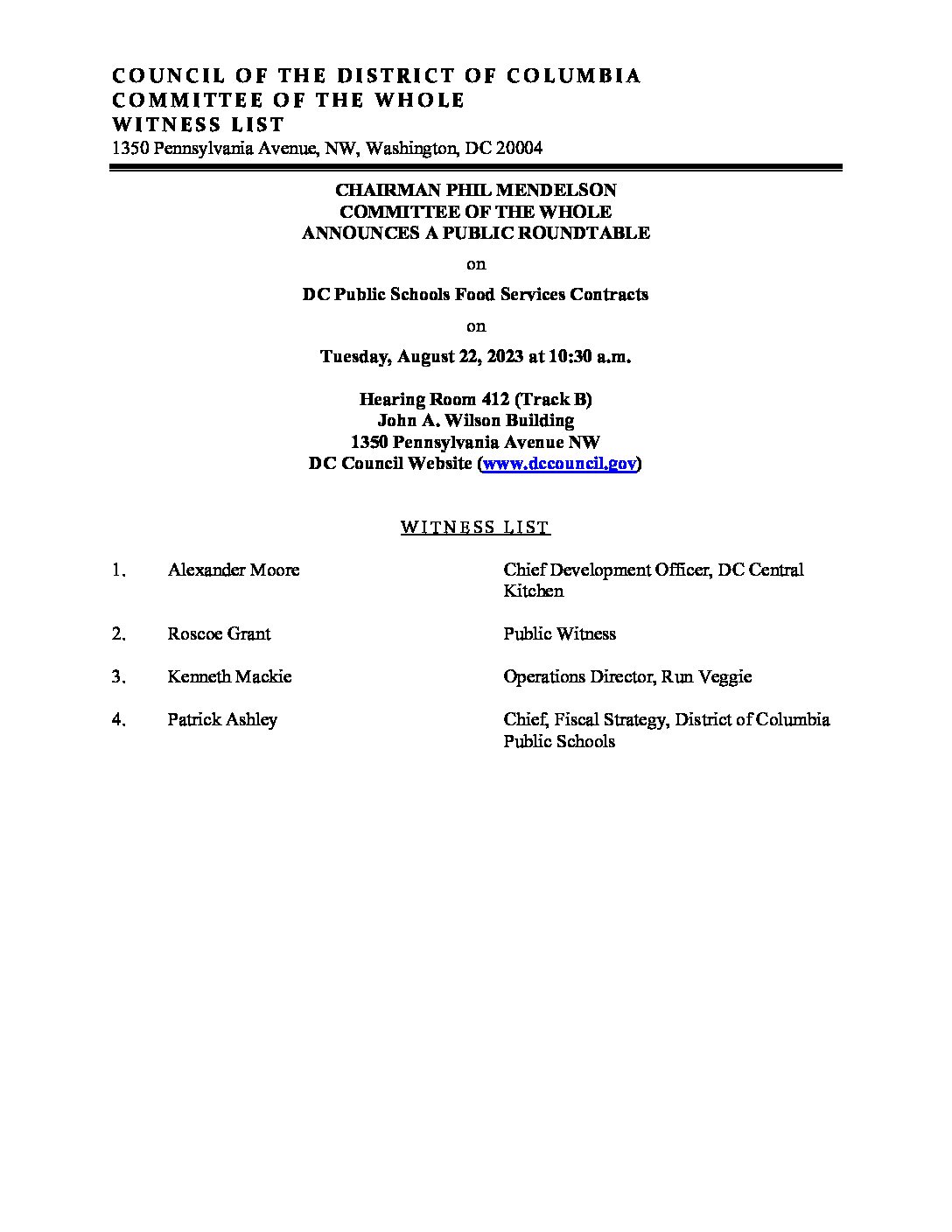 COUNCIL OF THE DISTRICT OF COLUMBIA
COMMITTEE OF THE WHOLE
WITNESS LIST
1350 Pennsylvania Avenue, NW, Washington, DC 20004

CHAIRMAN PHIL MENDELSON
COMMITTEE OF THE WHOLE
ANNOUNCES A PUBLIC ROUNDTABLE

on

DC Public Schools Food Services Contracts

on

Tuesday, August 22, 2023 at 10:30 a.m.

Hearing Room 412 (Track B)
John A. Wilson Building
1350 Pennsylvania Avenue NW
DC Council Website (www.dccouncil.gov)

WITNESS LIST

1. Alexander Moore — Chief Development Officer, DC Central Kitchen

2. Roscoe Grant — Public Witness

3. Kenneth Mackie — Operations Director, Run Veggie

4. Patrick Ashley — Chief, Fiscal Strategy, District of Columbia Public Schools